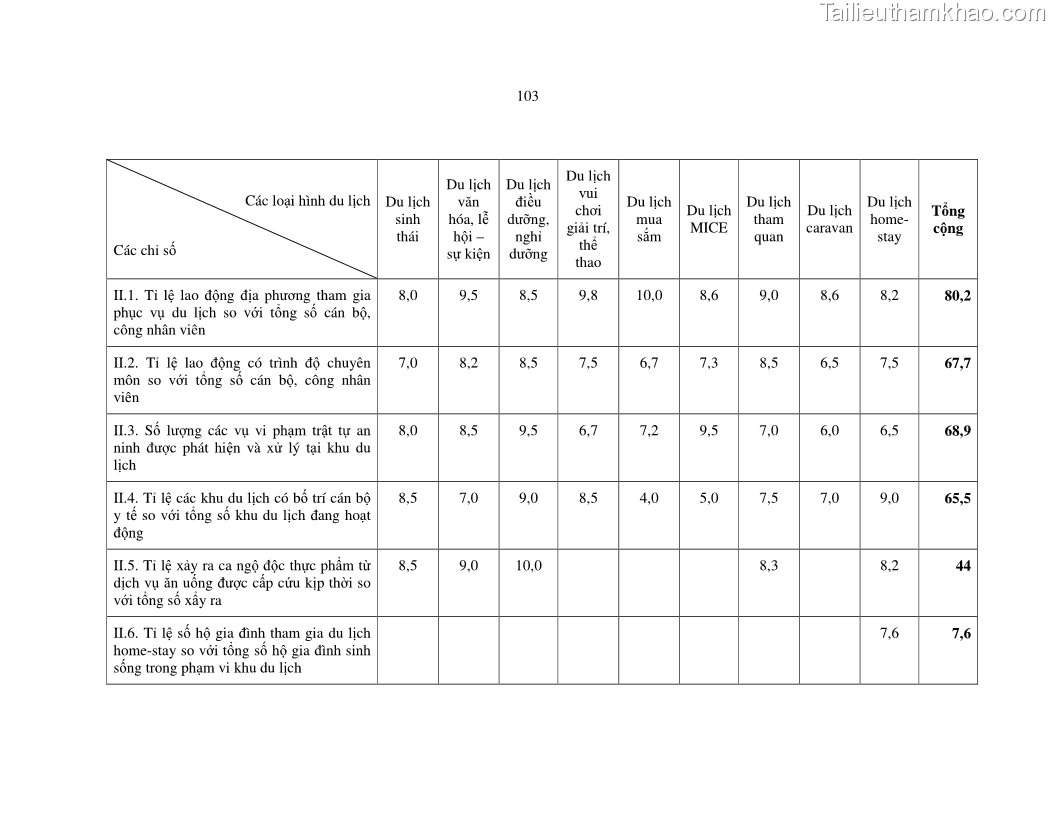 Tailieuthamkhao.com

103

| Các loại hình du lịch / Các chỉ số | Du lịch sinh thái | Du lịch văn hóa, lễ hội – sự kiện | Du lịch điều dưỡng, nghỉ dưỡng | Du lịch vui chơi giải trí, thể thao | Du lịch mua sắm | Du lịch MICE | Du lịch tham quan | Du lịch caravan | Du lịch home-stay | Tổng cộng |
|---|---|---|---|---|---|---|---|---|---|---|
| II.1. Tỉ lệ lao động địa phương tham gia phục vụ du lịch so với tổng số cán bộ, công nhân viên | 8,0 | 9,5 | 8,5 | 9,8 | 10,0 | 8,6 | 9,0 | 8,6 | 8,2 | 80,2 |
| II.2. Tỉ lệ lao động có trình độ chuyên môn so với tổng số cán bộ, công nhân viên | 7,0 | 8,2 | 8,5 | 7,5 | 6,7 | 7,3 | 8,5 | 6,5 | 7,5 | 67,7 |
| II.3. Số lượng các vụ vi phạm trật tự an ninh được phát hiện và xử lý tại khu du lịch | 8,0 | 8,5 | 9,5 | 6,7 | 7,2 | 9,5 | 7,0 | 6,0 | 6,5 | 68,9 |
| II.4. Tỉ lệ các khu du lịch có bố trí cán bộ y tế so với tổng số khu du lịch đang hoạt động | 8,5 | 7,0 | 9,0 | 8,5 | 4,0 | 5,0 | 7,5 | 7,0 | 9,0 | 65,5 |
| II.5. Tỉ lệ xảy ra ca ngộ độc thực phẩm từ dịch vụ ăn uống được cấp cứu kịp thời so với tổng số xảy ra | 8,5 | 9,0 | 10,0 | | | | 8,3 | | 8,2 | 44 |
| II.6. Tỉ lệ số hộ gia đình tham gia du lịch home-stay so với tổng số hộ gia đình sinh sống trong phạm vi khu du lịch | | | | | | | | | 7,6 | 7,6 |